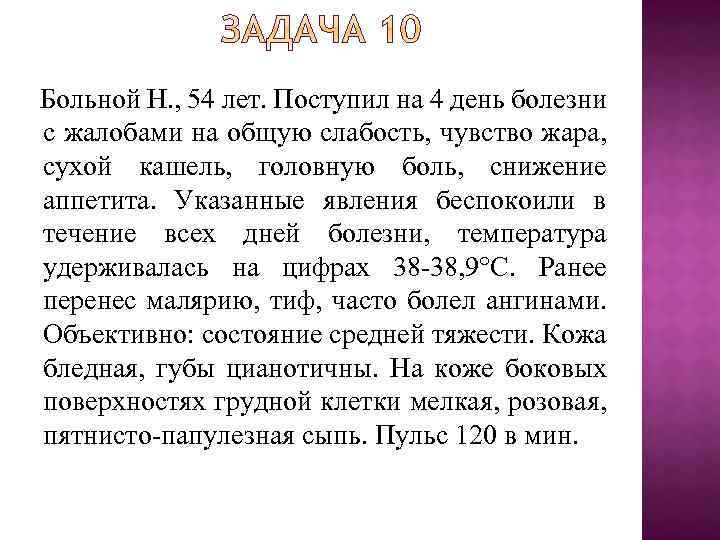 ЗАДАЧА 10

Больной Н., 54 лет. Поступил на 4 день болезни с жалобами на общую слабость, чувство жара, сухой кашель, головную боль, снижение аппетита. Указанные явления беспокоили в течение всех дней болезни, температура удерживалась на цифрах 38-38,9°С. Ранее перенес малярию, тиф, часто болел ангинами. Объективно: состояние средней тяжести. Кожа бледная, губы цианотичны. На коже боковых поверхностях грудной клетки мелкая, розовая, пятнисто-папулезная сыпь. Пульс 120 в мин.